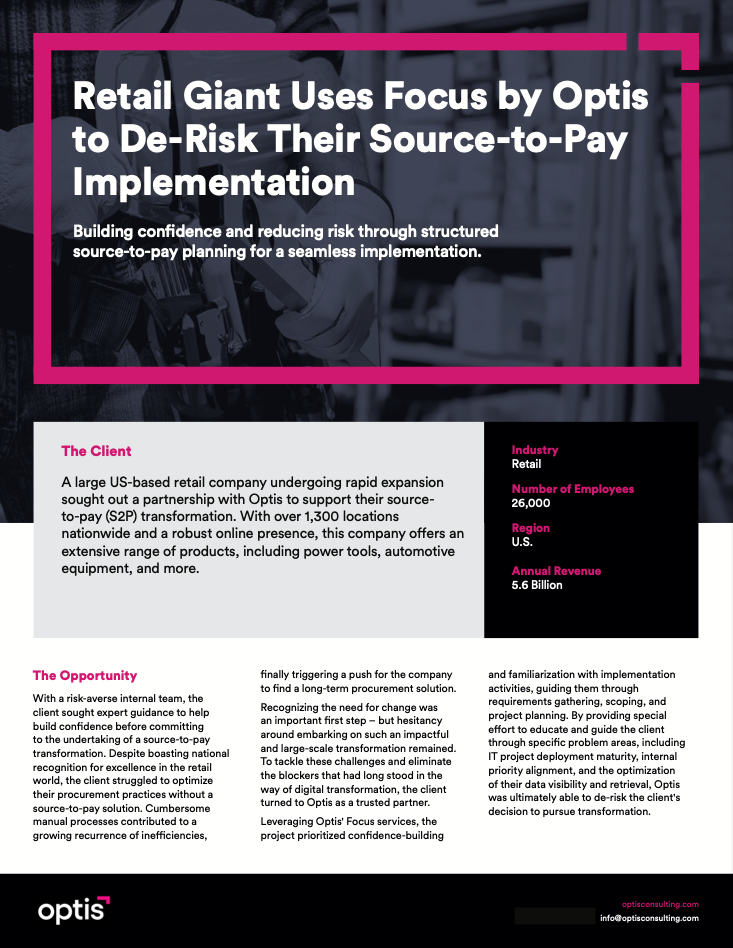 Retail Giant Uses Focus by Optis to De-Risk Their Source-to-Pay Implementation

Building confidence and reducing risk through structured source-to-pay planning for a seamless implementation.

The Client

A large US-based retail company undergoing rapid expansion sought out a partnership with Optis to support their source-to-pay (S2P) transformation. With over 1,300 locations nationwide and a robust online presence, this company offers an extensive range of products, including power tools, automotive equipment, and more.

Industry
Retail

Number of Employees
26,000

Region
U.S.

Annual Revenue
5.6 Billion

The Opportunity

With a risk-averse internal team, the client sought expert guidance to help build confidence before committing to the undertaking of a source-to-pay transformation. Despite boasting national recognition for excellence in the retail world, the client struggled to optimize their procurement practices without a source-to-pay solution. Cumbersome manual processes contributed to a growing recurrence of inefficiencies, finally triggering a push for the company to find a long-term procurement solution.

Recognizing the need for change was an important first step – but hesitancy around embarking on such an impactful and large-scale transformation remained. To tackle these challenges and eliminate the blockers that had long stood in the way of digital transformation, the client turned to Optis as a trusted partner.

Leveraging Optis' Focus services, the project prioritized confidence-building and familiarization with implementation activities, guiding them through requirements gathering, scoping, and project planning. By providing special effort to educate and guide the client through specific problem areas, including IT project deployment maturity, internal priority alignment, and the optimization of their data visibility and retrieval, Optis was ultimately able to de-risk the client's decision to pursue transformation.

optis

optisconsulting.com
info@optisconsulting.com